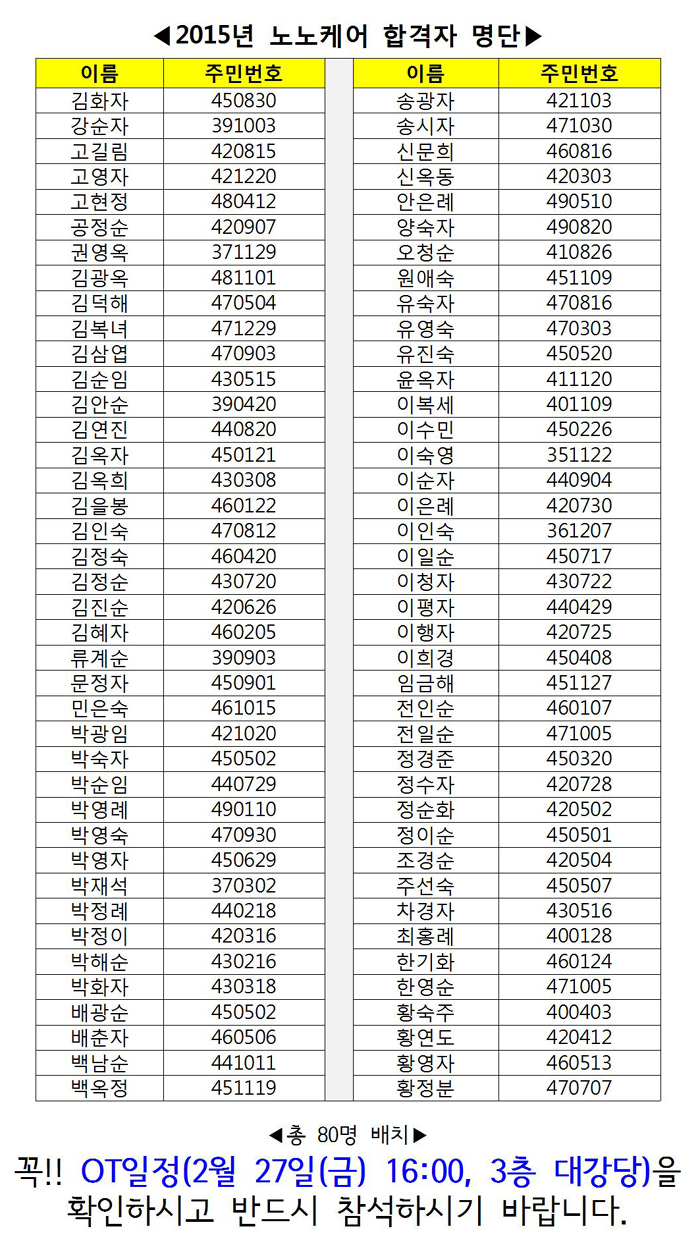 ◀2015년 노노케어 합격자 명단▶

| 이름 | 주민번호 |
|---|---|
| 김화자 | 450830 |
| 강순자 | 391003 |
| 고길림 | 420815 |
| 고영자 | 421220 |
| 고현정 | 480412 |
| 공정순 | 420907 |
| 권영옥 | 371129 |
| 김광옥 | 481101 |
| 김덕해 | 470504 |
| 김복녀 | 471229 |
| 김삼엽 | 470903 |
| 김순임 | 430515 |
| 김안순 | 390420 |
| 김연진 | 440820 |
| 김옥자 | 450121 |
| 김옥희 | 430308 |
| 김을봉 | 460122 |
| 김인숙 | 470812 |
| 김정숙 | 460420 |
| 김정순 | 430720 |
| 김진순 | 420626 |
| 김혜자 | 460205 |
| 류계순 | 390903 |
| 문정자 | 450901 |
| 민은숙 | 461015 |
| 박광임 | 421020 |
| 박숙자 | 450502 |
| 박순임 | 440729 |
| 박영례 | 490110 |
| 박영숙 | 470930 |
| 박영자 | 450629 |
| 박재석 | 370302 |
| 박정례 | 440218 |
| 박정이 | 420316 |
| 박해순 | 430216 |
| 박화자 | 430318 |
| 배광순 | 450502 |
| 배춘자 | 460506 |
| 백남순 | 441011 |
| 백옥정 | 451119 |

| 이름 | 주민번호 |
|---|---|
| 송광자 | 421103 |
| 송시자 | 471030 |
| 신문희 | 460816 |
| 신옥동 | 420303 |
| 안은례 | 490510 |
| 양숙자 | 490820 |
| 오청순 | 410826 |
| 원애숙 | 451109 |
| 유숙자 | 470816 |
| 유영숙 | 470303 |
| 유진숙 | 450520 |
| 윤옥자 | 411120 |
| 이복세 | 401109 |
| 이수민 | 450226 |
| 이숙영 | 351122 |
| 이순자 | 440904 |
| 이은례 | 420730 |
| 이인숙 | 361207 |
| 이일순 | 450717 |
| 이청자 | 430722 |
| 이평자 | 440429 |
| 이행자 | 420725 |
| 이희경 | 450408 |
| 임금해 | 451127 |
| 전인순 | 460107 |
| 전일순 | 471005 |
| 정경준 | 450320 |
| 정수자 | 420728 |
| 정순화 | 420502 |
| 정이순 | 450501 |
| 조경순 | 420504 |
| 주선숙 | 450507 |
| 차경자 | 430516 |
| 최홍례 | 400128 |
| 한기화 | 460124 |
| 한영순 | 471005 |
| 황숙주 | 400403 |
| 황연도 | 420412 |
| 황영자 | 460513 |
| 황정분 | 470707 |

◀총 80명 배치▶

꼭!! OT일정(2월 27일(금) 16:00, 3층 대강당)을 확인하시고 반드시 참석하시기 바랍니다.